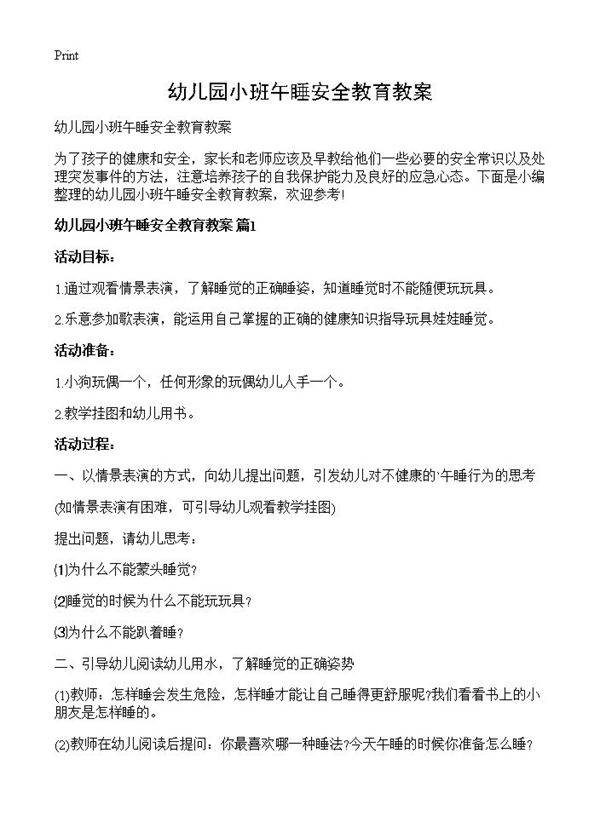 Print

幼儿园小班午睡安全教育教案

幼儿园小班午睡安全教育教案

为了孩子的健康和安全，家长和老师应该及早教给他们一些必要的安全常识以及处理突发事件的方法，注意培养孩子的自我保护能力及良好的应急心态。下面是小编整理的幼儿园小班午睡安全教育教案，欢迎参考！

幼儿园小班午睡安全教育教案 篇1

活动目标：

1.通过观看情景表演，了解睡觉的正确睡姿，知道睡觉时不能随便玩玩具。

2.乐意参加歌表演，能运用自己掌握的正确的健康知识指导玩具娃娃睡觉。

活动准备：

1.小狗玩偶一个，任何形象的玩偶幼儿人手一个。

2.教学挂图和幼儿用书。

活动过程：

一、以情景表演的方式，向幼儿提出问题，引发幼儿对不健康的`午睡行为的思考

(如情景表演有困难，可引导幼儿观看教学挂图)

提出问题，请幼儿思考：

⑴为什么不能蒙头睡觉？

⑵睡觉的时候为什么不能玩玩具？

⑶为什么不能趴着睡？

二、引导幼儿阅读幼儿用水，了解睡觉的正确姿势

(1)教师：怎样睡会发生危险，怎样睡才能让自己睡得更舒服呢?我们看看书上的小朋友是怎样睡的。

(2)教师在幼儿阅读后提问：你最喜欢哪一种睡法?今天午睡的时候你准备怎么睡？